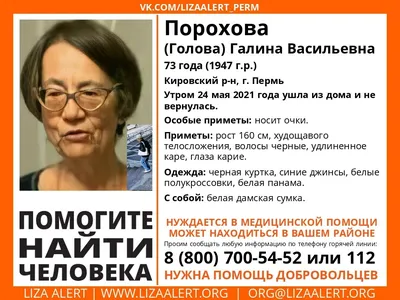 VK.COM/LIZAALERT_PERM

Порохова
(Голова) Галина Васильевна
73 года (1947 г.р.)
Кировский р-н, г. Пермь
Утром 24 мая 2021 года ушла из дома и не вернулась.

Особые приметы: носит очки.

Приметы: рост 160 см, худощавого телосложения, волосы черные, удлиненное каре, глаза карие.

Одежда: черная куртка, синие джинсы, белые полукроссовки, белая панама.

С собой: белая дамская сумка.

ПОМОГИТЕ НАЙТИ ЧЕЛОВЕКА

НУЖДАЕТСЯ В МЕДИЦИНСКОЙ ПОМОЩИ
МОЖЕТ НАХОДИТЬСЯ В ВАШЕМ РАЙОНЕ
Просим сообщать любую информацию по телефону горячей линии:
8 (800) 700-54-52 или 112
НУЖНА ПОМОЩЬ ДОБРОВОЛЬЦЕВ

LIZA ALERT | WWW.LIZAALERT.ORG | ORG@LIZAALERT.ORG